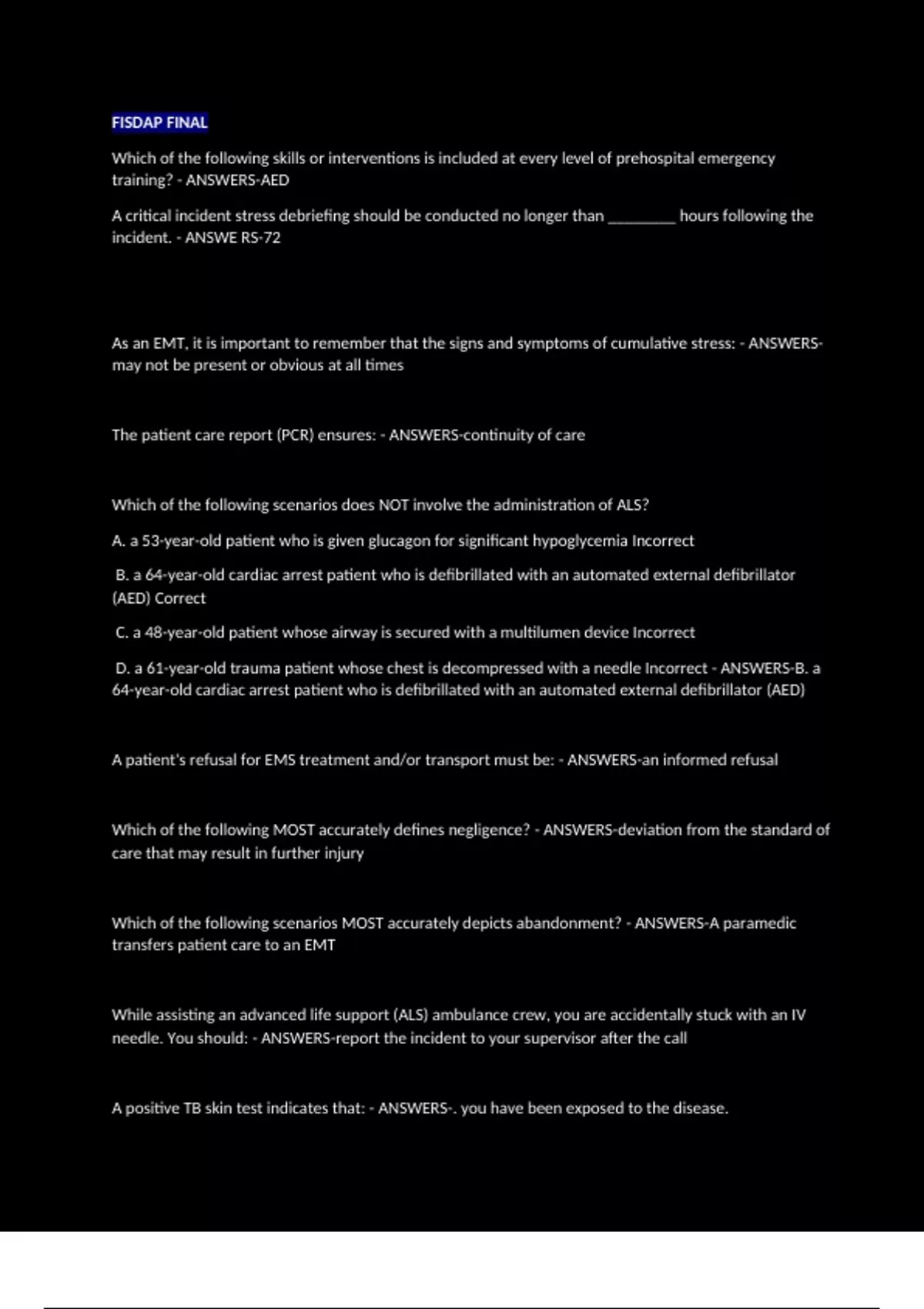 FISDAP FINAL

Which of the following skills or interventions is included at every level of prehospital emergency training? - ANSWERS-AED

A critical incident stress debriefing should be conducted no longer than ________ hours following the incident. - ANSWE RS-72

As an EMT, it is important to remember that the signs and symptoms of cumulative stress: - ANSWERS-may not be present or obvious at all times

The patient care report (PCR) ensures: - ANSWERS-continuity of care

Which of the following scenarios does NOT involve the administration of ALS?

A. a 53-year-old patient who is given glucagon for significant hypoglycemia Incorrect

B. a 64-year-old cardiac arrest patient who is defibrillated with an automated external defibrillator (AED) Correct

C. a 48-year-old patient whose airway is secured with a multilumen device Incorrect

D. a 61-year-old trauma patient whose chest is decompressed with a needle Incorrect - ANSWERS-B. a 64-year-old cardiac arrest patient who is defibrillated with an automated external defibrillator (AED)

A patient's refusal for EMS treatment and/or transport must be: - ANSWERS-an informed refusal

Which of the following MOST accurately defines negligence? - ANSWERS-deviation from the standard of care that may result in further injury

Which of the following scenarios MOST accurately depicts abandonment? - ANSWERS-A paramedic transfers patient care to an EMT

While assisting an advanced life support (ALS) ambulance crew, you are accidentally stuck with an IV needle. You should: - ANSWERS-report the incident to your supervisor after the call

A positive TB skin test indicates that: - ANSWERS-. you have been exposed to the disease.